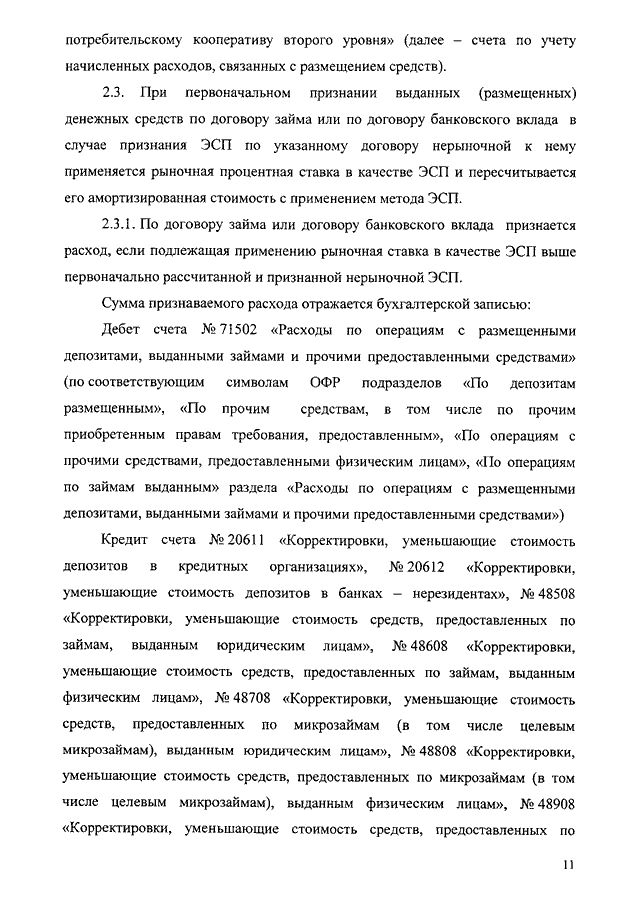 потребительскому кооперативу второго уровня» (далее – счета по учету начисленных расходов, связанных с размещением средств).

2.3. При первоначальном признании выданных (размещенных) денежных средств по договору займа или по договору банковского вклада в случае признания ЭСП по указанному договору нерыночной к нему применяется рыночная процентная ставка в качестве ЭСП и пересчитывается его амортизированная стоимость с применением метода ЭСП.

2.3.1. По договору займа или договору банковского вклада признается расход, если подлежащая применению рыночная ставка в качестве ЭСП выше первоначально рассчитанной и признанной нерыночной ЭСП.

Сумма признаваемого расхода отражается бухгалтерской записью:

Дебет счета № 71502 «Расходы по операциям с размещенными депозитами, выданными займами и прочими предоставленными средствами» (по соответствующим символам ОФР подразделов «По депозитам размещенным», «По прочим средствам, в том числе по прочим приобретенным правам требования, предоставленным», «По операциям с прочими средствами, предоставленными физическим лицам», «По операциям по займам выданным» раздела «Расходы по операциям с размещенными депозитами, выданными займами и прочими предоставленными средствами»)

Кредит счета № 20611 «Корректировки, уменьшающие стоимость депозитов в кредитных организациях», № 20612 «Корректировки, уменьшающие стоимость депозитов в банках – нерезидентах», № 48508 «Корректировки, уменьшающие стоимость средств, предоставленных по займам, выданным юридическим лицам», № 48608 «Корректировки, уменьшающие стоимость средств, предоставленных по займам, выданным физическим лицам», № 48708 «Корректировки, уменьшающие стоимость средств, предоставленных по микрозаймам (в том числе целевым микрозаймам), выданным юридическим лицам», № 48808 «Корректировки, уменьшающие стоимость средств, предоставленных по микрозаймам (в том числе целевым микрозаймам), выданным физическим лицам», № 48908 «Корректировки, уменьшающие стоимость средств, предоставленных по

11